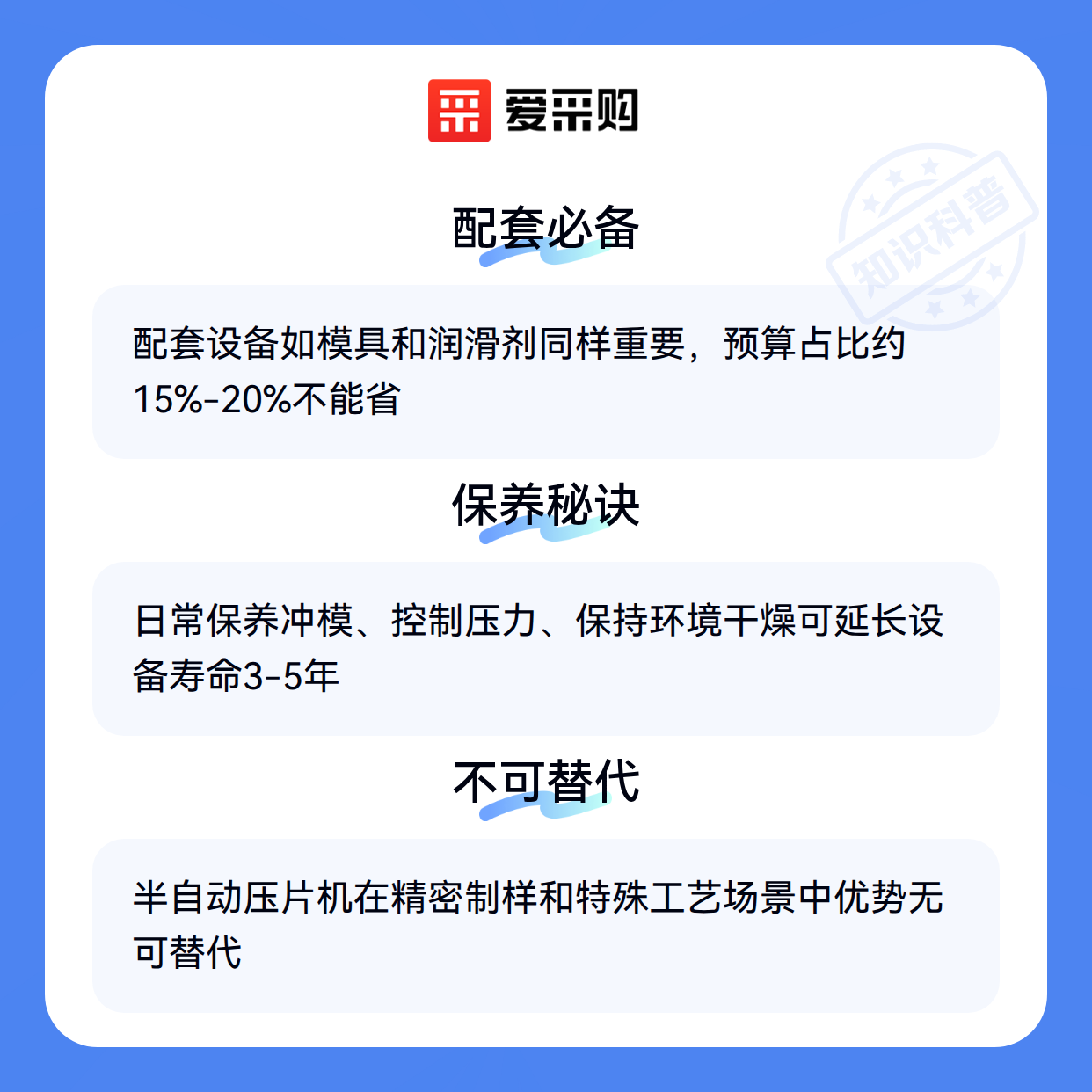 爱采购

配套必备

配套设备如模具和润滑剂同样重要，预算占比约15%-20%不能省

保养秘诀

日常保养冲模、控制压力、保持环境干燥可延长设备寿命3-5年

不可替代

半自动压片机在精密制样和特殊工艺场景中优势无可替代

知识科普